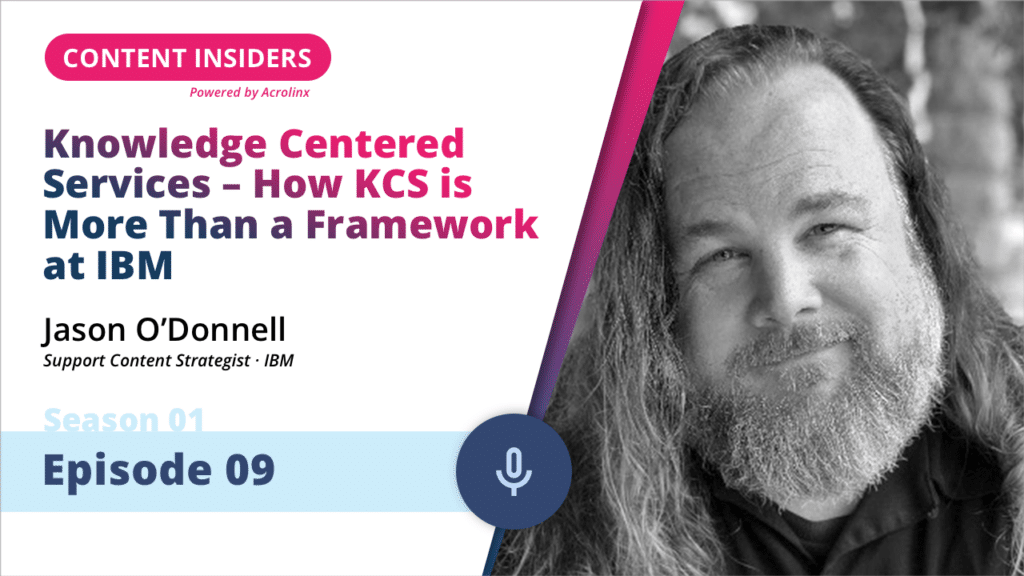 CONTENT INSIDERS
Powered by Acrolinx

Knowledge Centered Services – How KCS is More Than a Framework at IBM

Jason O'Donnell
Support Content Strategist · IBM

Season 01
Episode 09